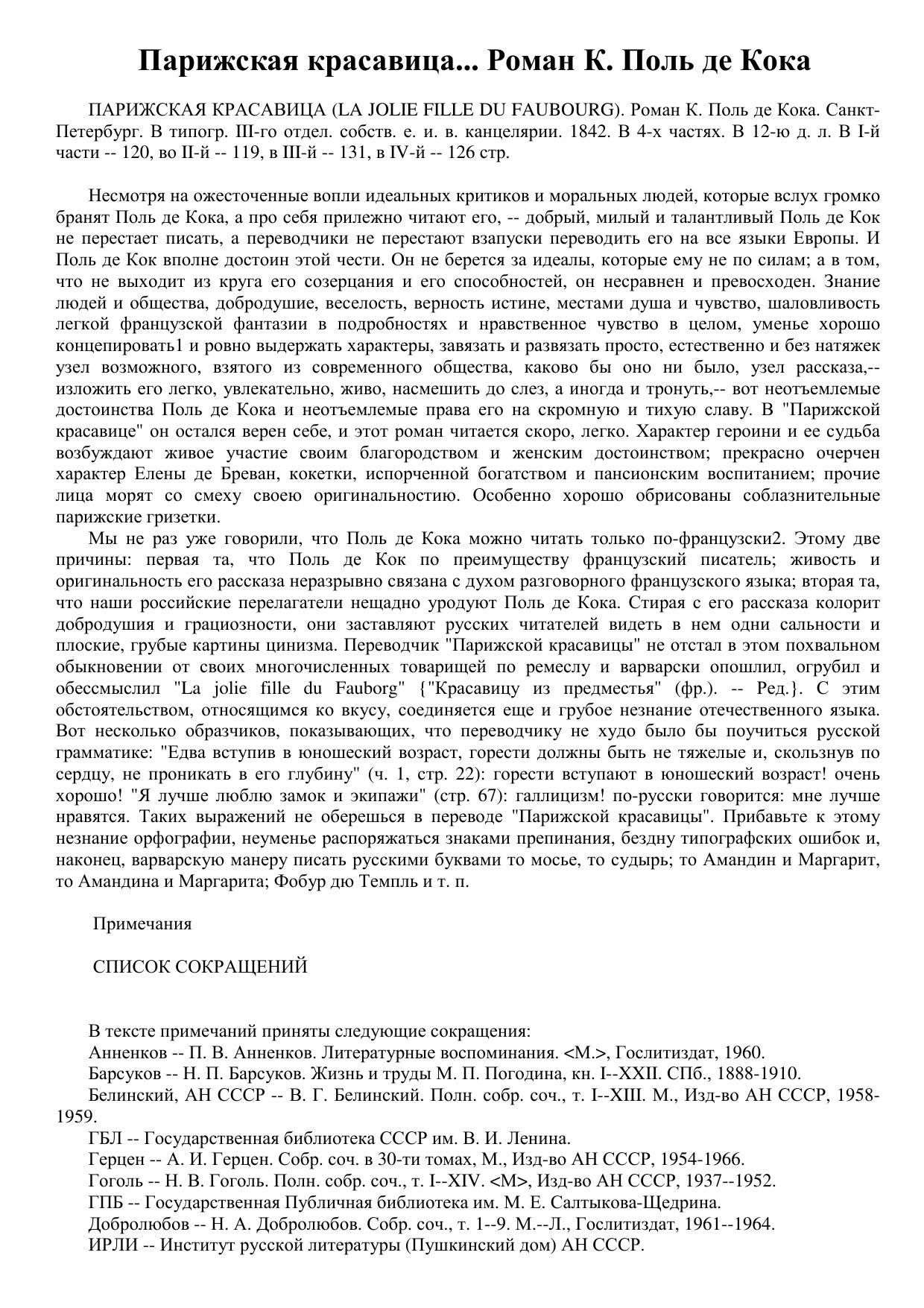 Парижская красавица... Роман К. Поль де Кока

ПАРИЖСКАЯ КРАСАВИЦА (LA JOLIE FILLE DU FAUBOURG). Роман К. Поль де Кока. Санкт-Петербург. В типогр. III-го отдел. собств. е. и. в. канцелярии. 1842. В 4-х частях. В 12-ю д. л. В I-й части -- 120, во II-й -- 119, в III-й -- 131, в IV-й -- 126 стр.

Несмотря на ожесточенные вопли идеальных критиков и моральных людей, которые вслух громко бранят Поль де Кока, а про себя прилежно читают его, -- добрый, милый и талантливый Поль де Кок не перестает писать, а переводчики не перестают взапуски переводить его на все языки Европы. И Поль де Кок вполне достоин этой чести. Он не берется за идеалы, которые ему не по силам; а в том, что не выходит из круга его созерцания и его способностей, он несравнен и превосходен. Знание людей и общества, добродушие, веселость, верность истине, местами душа и чувство, шаловливость легкой французской фантазии в подробностях и нравственное чувство в целом, уменье хорошо концепировать1 и ровно выдержать характеры, завязать и развязать просто, естественно и без натяжек узел возможного, взятого из современного общества, каково бы оно ни было, узел рассказа,-- изложить его легко, увлекательно, живо, насмешить до слез, а иногда и тронуть,-- вот неотъемлемые достоинства Поль де Кока и неотъемлемые права его на скромную и тихую славу. В "Парижской красавице" он остался верен себе, и этот роман читается скоро, легко. Характер героини и ее судьба возбуждают живое участие своим благородством и женским достоинством; прекрасно очерчен характер Елены де Бреван, кокетки, испорченной богатством и пансионским воспитанием; прочие лица морят со смеху своею оригинальностию. Особенно хорошо обрисованы соблазнительные парижские гризетки.

Мы не раз уже говорили, что Поль де Кока можно читать только по-французски2. Этому две причины: первая та, что Поль де Кок по преимуществу французский писатель; живость и оригинальность его рассказа неразрывно связана с духом разговорного французского языка; вторая та, что наши российские перелагатели нещадно уродуют Поль де Кока. Стирая с его рассказа колорит добродушия и грациозности, они заставляют русских читателей видеть в нем одни сальности и плоские, грубые картины цинизма. Переводчик "Парижской красавицы" не отстал в этом похвальном обыкновении от своих многочисленных товарищей по ремеслу и варварски опошлил, огрубил и обессмыслил "La jolie fille du Fauborg" {"Красавицу из предместья" (фр.). -- Ред.}. С этим обстоятельством, относящимся ко вкусу, соединяется еще и грубое незнание отечественного языка. Вот несколько образчиков, показывающих, что переводчику не худо было бы поучиться русской грамматике: "Едва вступив в юношеский возраст, горести должны быть не тяжелые и, скользнув по сердцу, не проникать в его глубину" (ч. 1, стр. 22): горести вступают в юношеский возраст! очень хорошо! "Я лучше люблю замок и экипажи" (стр. 67): галлицизм! по-русски говорится: мне лучше нравятся. Таких выражений не оберешься в переводе "Парижской красавицы". Прибавьте к этому незнание орфографии, неуменье распоряжаться знаками препинания, бездну типографских ошибок и, наконец, варварскую манеру писать русскими буквами то мосье, то судырь; то Амандин и Маргарит, то Амандина и Маргарита; Фобур дю Темпль и т. п.

Примечания

СПИСОК СОКРАЩЕНИЙ

В тексте примечаний приняты следующие сокращения:
Анненков -- П. В. Анненков. Литературные воспоминания. <М.>, Гослитиздат, 1960.
Барсуков -- Н. П. Барсуков. Жизнь и труды М. П. Погодина, кн. I--XXII. СПб., 1888-1910.
Белинский, АН СССР -- В. Г. Белинский. Полн. собр. соч., т. I--XIII. М., Изд-во АН СССР, 1958-1959.
ГБЛ -- Государственная библиотека СССР им. В. И. Ленина.
Герцен -- А. И. Герцен. Собр. соч. в 30-ти томах, М., Изд-во АН СССР, 1954-1966.
Гоголь -- Н. В. Гоголь. Полн. собр. соч., т. I--XIV. <М>, Изд-во АН СССР, 1937--1952.
ГПБ -- Государственная Публичная библиотека им. М. Е. Салтыкова-Щедрина.
Добролюбов -- Н. А. Добролюбов. Собр. соч., т. 1--9. М.--Л., Гослитиздат, 1961--1964.
ИРЛИ -- Институт русской литературы (Пушкинский дом) АН СССР.